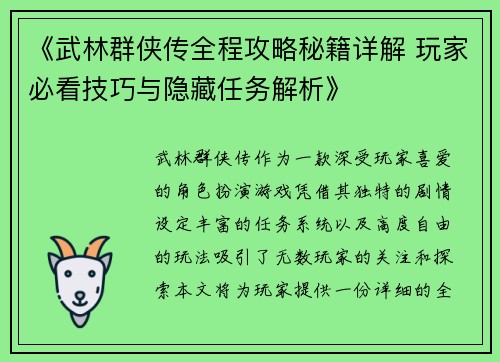 《武林群侠传全程攻略秘籍详解 玩家必看技巧与隐藏任务解析》

武林群侠传作为一款深受玩家喜爱的角色扮演游戏凭借其独特的剧情设定丰富的任务系统以及高度自由的玩法吸引了无数玩家的关注和探索本文将为玩家提供一份详细的全